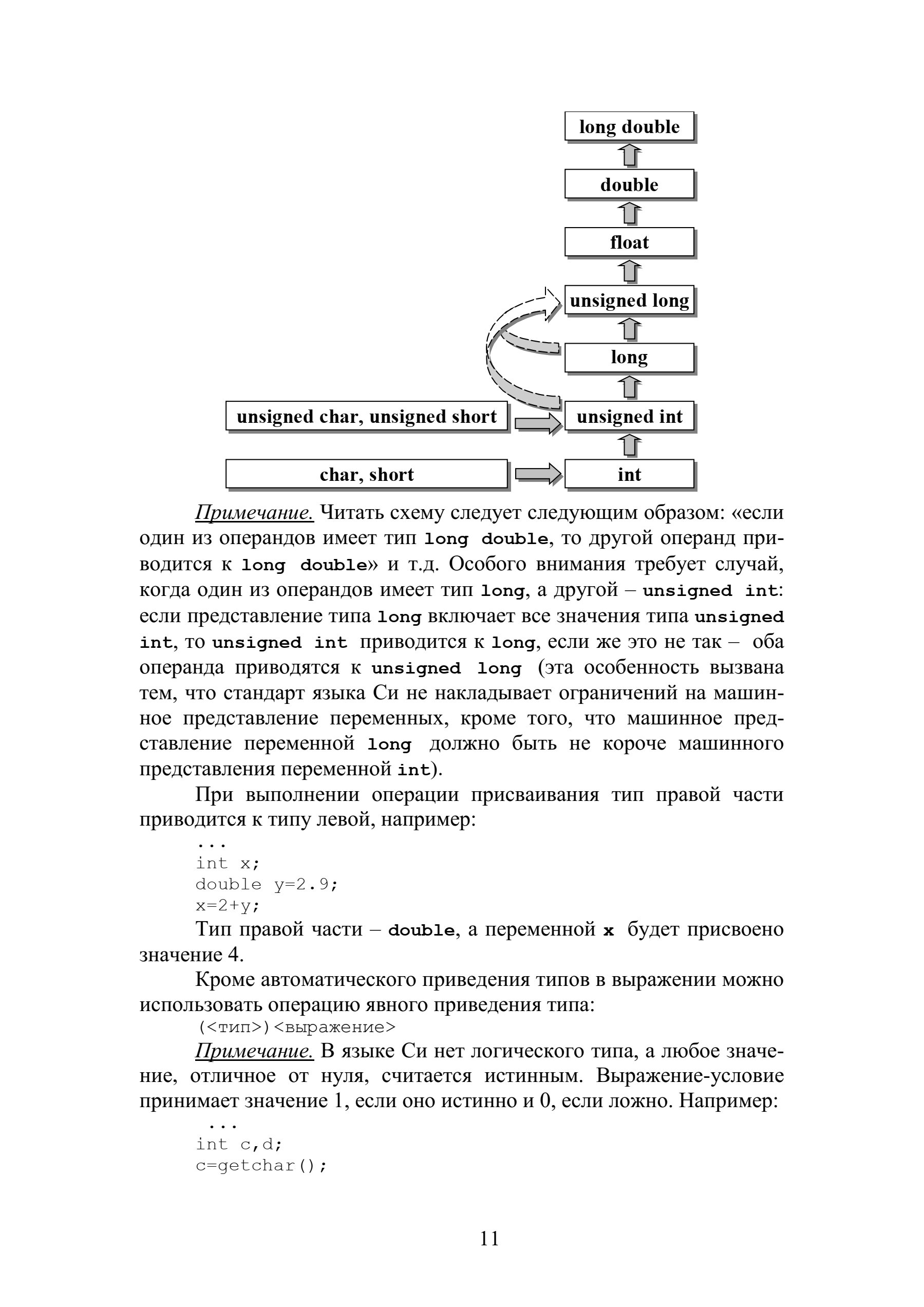 long double

double

float

unsigned long

long

unsigned char, unsigned short

unsigned int

char, short

int

Примечание. Читать схему следует следующим образом: «если один из операндов имеет тип long double, то другой операнд приводится к long double» и т.д. Особого внимания требует случай, когда один из операндов имеет тип long, а другой – unsigned int: если представление типа long включает все значения типа unsigned int, то unsigned int приводится к long, если же это не так – оба операнда приводятся к unsigned long (эта особенность вызвана тем, что стандарт языка Си не накладывает ограничений на машинное представление переменных, кроме того, что машинное представление переменной long должно быть не короче машинного представления переменной int).

При выполнении операции присваивания тип правой части приводится к типу левой, например:

...
int x;
double y=2.9;
x=2+y;

Тип правой части – double, а переменной x будет присвоено значение 4.

Кроме автоматического приведения типов в выражении можно использовать операцию явного приведения типа:

(<тип>)<выражение>

Примечание. В языке Си нет логического типа, а любое значение, отличное от нуля, считается истинным. Выражение-условие принимает значение 1, если оно истинно и 0, если ложно. Например:

...
int c,d;
c=getchar();

11